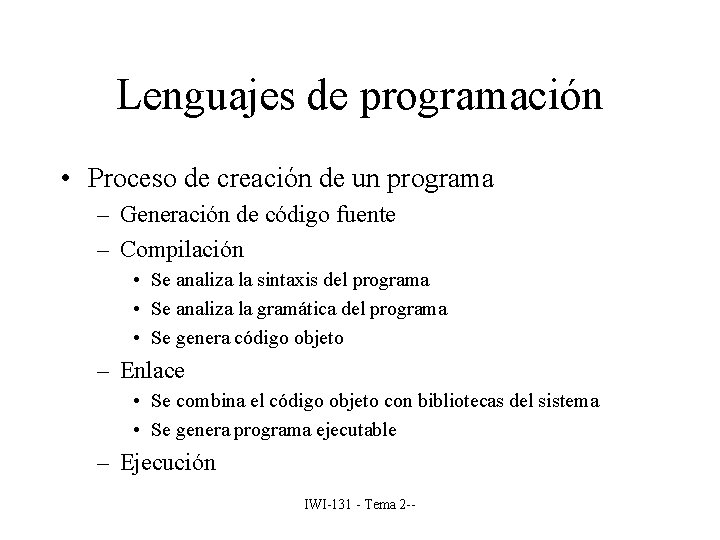 Lenguajes de programación

• Proceso de creación de un programa
– Generación de código fuente
– Compilación
• Se analiza la sintaxis del programa
• Se analiza la gramática del programa
• Se genera código objeto
– Enlace
• Se combina el código objeto con bibliotecas del sistema
• Se genera programa ejecutable
– Ejecución

IWI-131 - Tema 2--